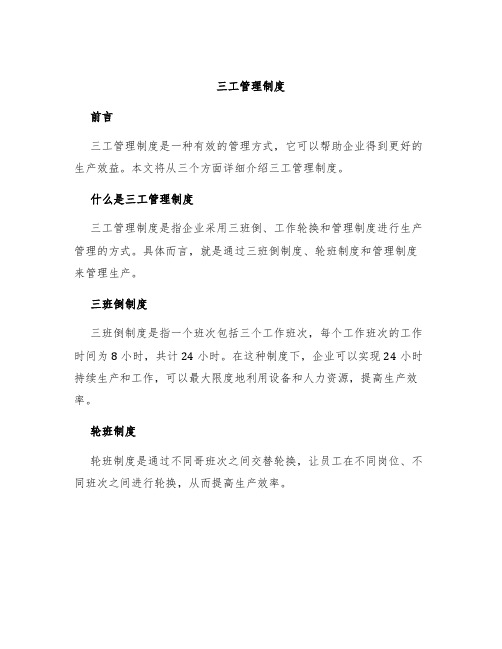 三工管理制度

前言

三工管理制度是一种有效的管理方式，它可以帮助企业得到更好的生产效益。本文将从三个方面详细介绍三工管理制度。

什么是三工管理制度

三工管理制度是指企业采用三班倒、工作轮换和管理制度进行生产管理的方式。具体而言，就是通过三班倒制度、轮班制度和管理制度来管理生产。

三班倒制度

三班倒制度是指一个班次包括三个工作班次，每个工作班次的工作时间为 8 小时，共计 24 小时。在这种制度下，企业可以实现 24 小时持续生产和工作，可以最大限度地利用设备和人力资源，提高生产效率。

轮班制度

轮班制度是通过不同哥班次之间交替轮换，让员工在不同岗位、不同班次之间进行轮换，从而提高生产效率。